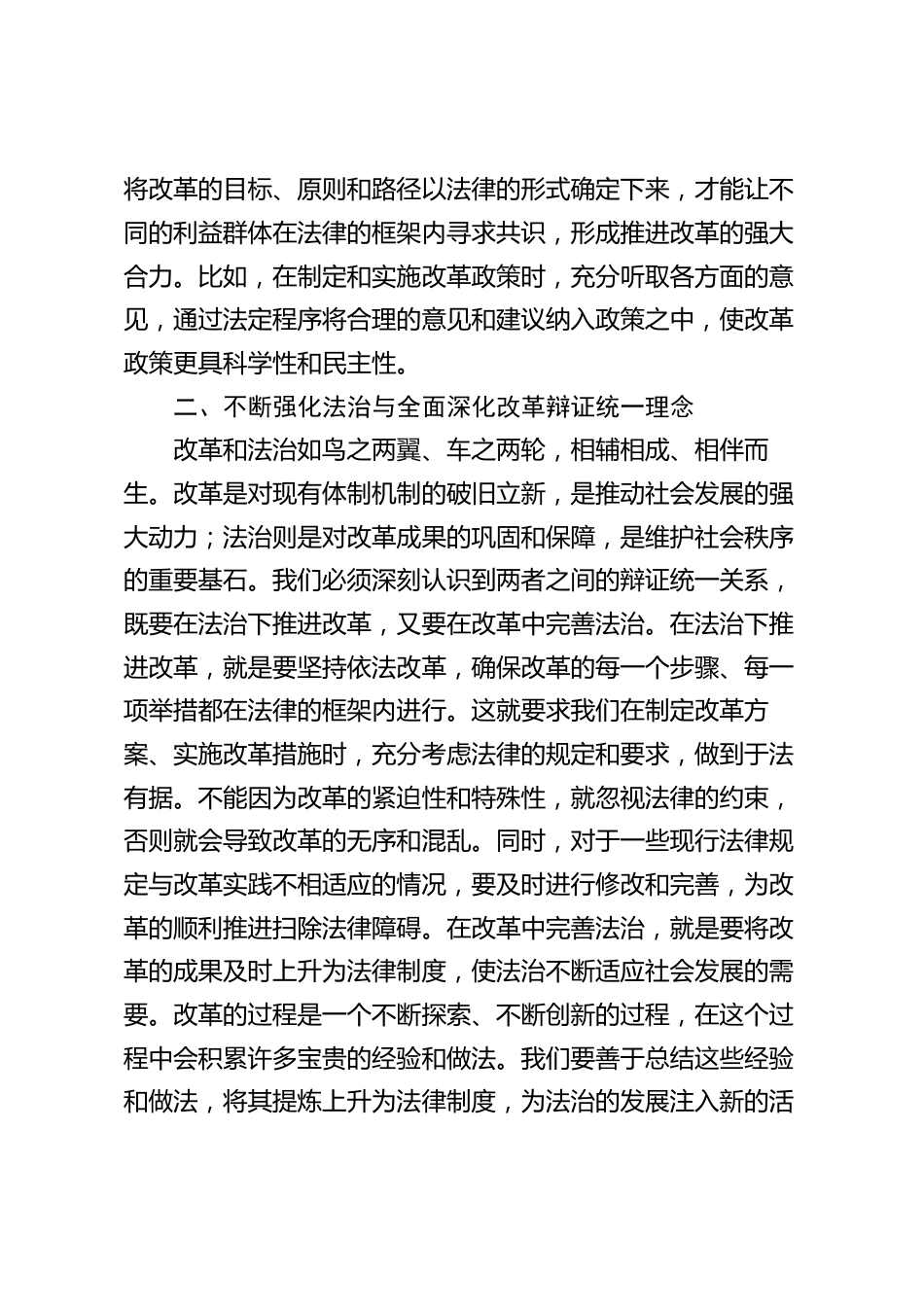 将改革的目标、原则和路径以法律的形式确定下来，才能让不同的利益群体在法律的框架内寻求共识，形成推进改革的强大合力。比如，在制定和实施改革政策时，充分听取各方面的意见，通过法定程序将合理的意见和建议纳入政策之中，使改革政策更具科学性和民主性。

二、不断强化法治与全面深化改革辩证统一理念

改革和法治如鸟之两翼、车之两轮，相辅相成、相伴而生。改革是对现有体制机制的破旧立新，是推动社会发展的强大动力；法治则是对改革成果的巩固和保障，是维护社会秩序的重要基石。我们必须深刻认识到两者之间的辩证统一关系，既要在法治下推进改革，又要在改革中完善法治。在法治下推进改革，就是要坚持依法改革，确保改革的每一个步骤、每一项举措都在法律的框架内进行。这就要求我们在制定改革方案、实施改革措施时，充分考虑法律的规定和要求，做到于法有据。不能因为改革的紧迫性和特殊性，就忽视法律的约束，否则就会导致改革的无序和混乱。同时，对于一些现行法律规定与改革实践不相适应的情况，要及时进行修改和完善，为改革的顺利推进扫除法律障碍。在改革中完善法治，就是要将改革的成果及时上升为法律制度，使法治不断适应社会发展的需要。改革的过程是一个不断探索、不断创新的过程，在这个过程中会积累许多宝贵的经验和做法。我们要善于总结这些经验和做法，将其提炼上升为法律制度，为法治的发展注入新的活